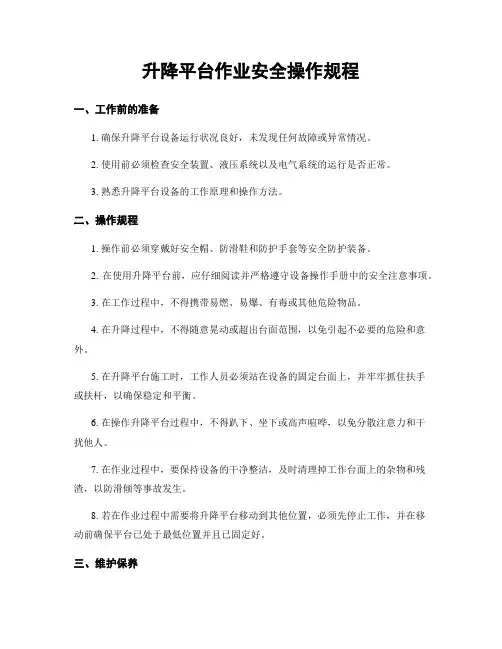 升降平台作业安全操作规程

一、工作前的准备

1. 确保升降平台设备运行状况良好，未发现任何故障或异常情况。

2. 使用前必须检查安全装置、液压系统以及电气系统的运行是否正常。

3. 熟悉升降平台设备的工作原理和操作方法。

二、操作规程

1. 操作前必须穿戴好安全帽、防滑鞋和防护手套等安全防护装备。

2. 在使用升降平台前，应仔细阅读并严格遵守设备操作手册中的安全注意事项。

3. 在工作过程中，不得携带易燃、易爆、有毒或其他危险物品。

4. 在升降过程中，不得随意晃动或超出台面范围，以免引起不必要的危险和意外。

5. 在升降平台施工时，工作人员必须站在设备的固定台面上，并牢牢抓住扶手或扶杆，以确保稳定和平衡。

6. 在操作升降平台过程中，不得趴下、坐下或高声喧哗，以免分散注意力和干扰他人。

7. 在作业过程中，要保持设备的干净整洁，及时清理掉工作台面上的杂物和残渣，以防滑倾等事故发生。

8. 若在作业过程中需要将升降平台移动到其他位置，必须先停止工作，并在移动前确保平台已处于最低位置并且已固定好。

三、维护保养